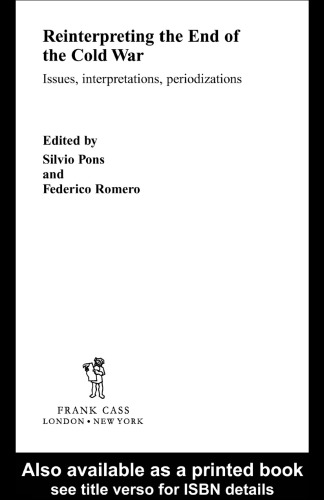 Reinterpreting the End of the Cold War

Issues, interpretations, periodizations

Edited by
Silvio Pons
and
Federico Romero

FRANK CASS
LONDON • NEW YORK

Also available as a printed book
see title verso for ISBN details